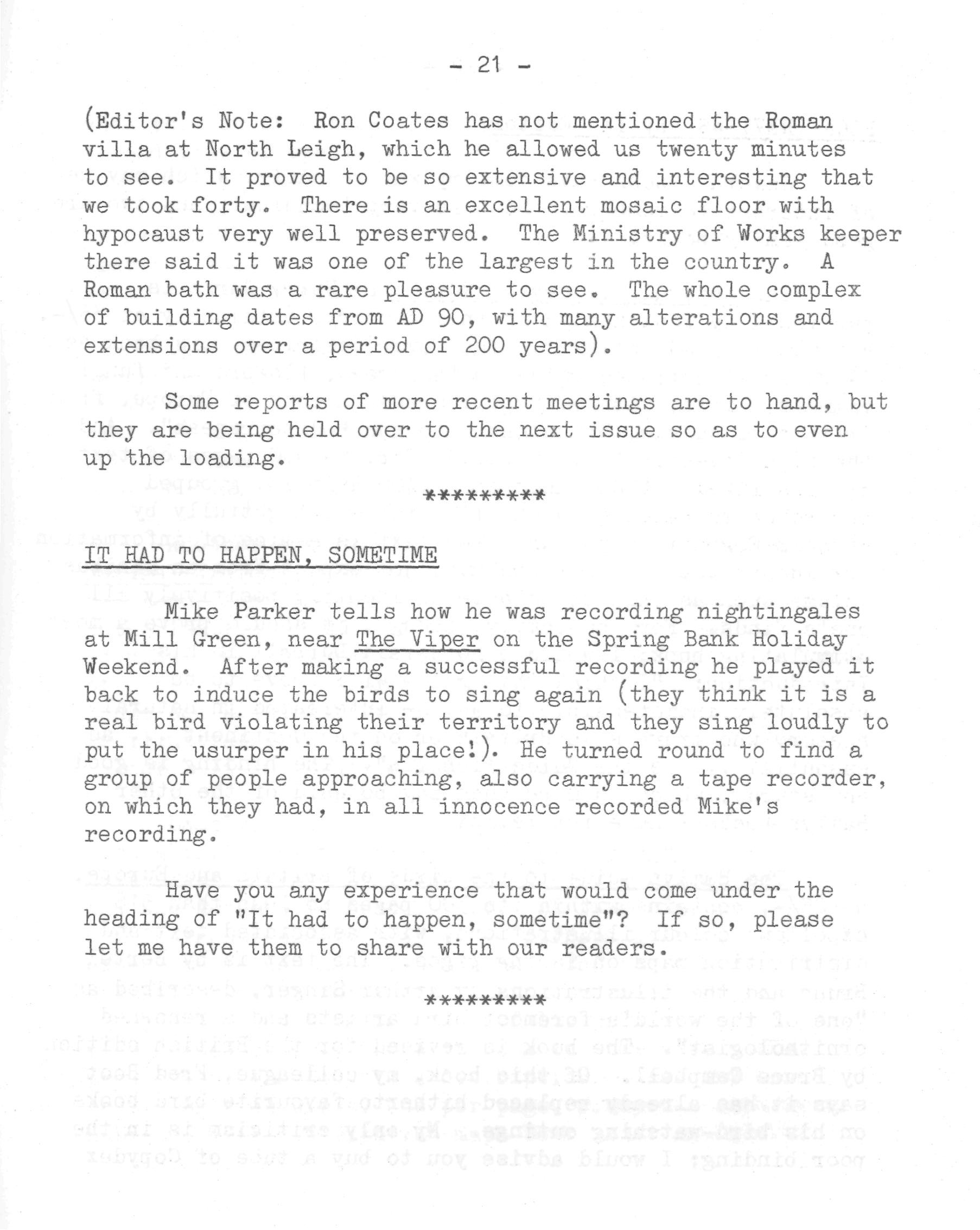 - 21 -

(Editor's Note: Ron Coates has not mentioned the Roman villa at North Leigh, which he allowed us twenty minutes to see. It proved to be so extensive and interesting that we took forty. There is an excellent mosaic floor with hypocaust very well preserved. The Ministry of Works keeper there said it was one of the largest in the country. A Roman bath was a rare pleasure to see. The whole complex of building dates from AD 90, with many alterations and extensions over a period of 200 years).

Some reports of more recent meetings are to hand, but they are being held over to the next issue so as to even up the loading.

*********

IT HAD TO HAPPEN, SOMETIME

Mike Parker tells how he was recording nightingales at Mill Green, near The Viper on the Spring Bank Holiday Weekend. After making a successful recording he played it back to induce the birds to sing again (they think it is a real bird violating their territory and they sing loudly to put the usurper in his place!). He turned round to find a group of people approaching, also carrying a tape recorder, on which they had, in all innocence recorded Mike's recording.

Have you any experience that would come under the heading of "It had to happen, sometime"? If so, please let me have them to share with our readers.

*********